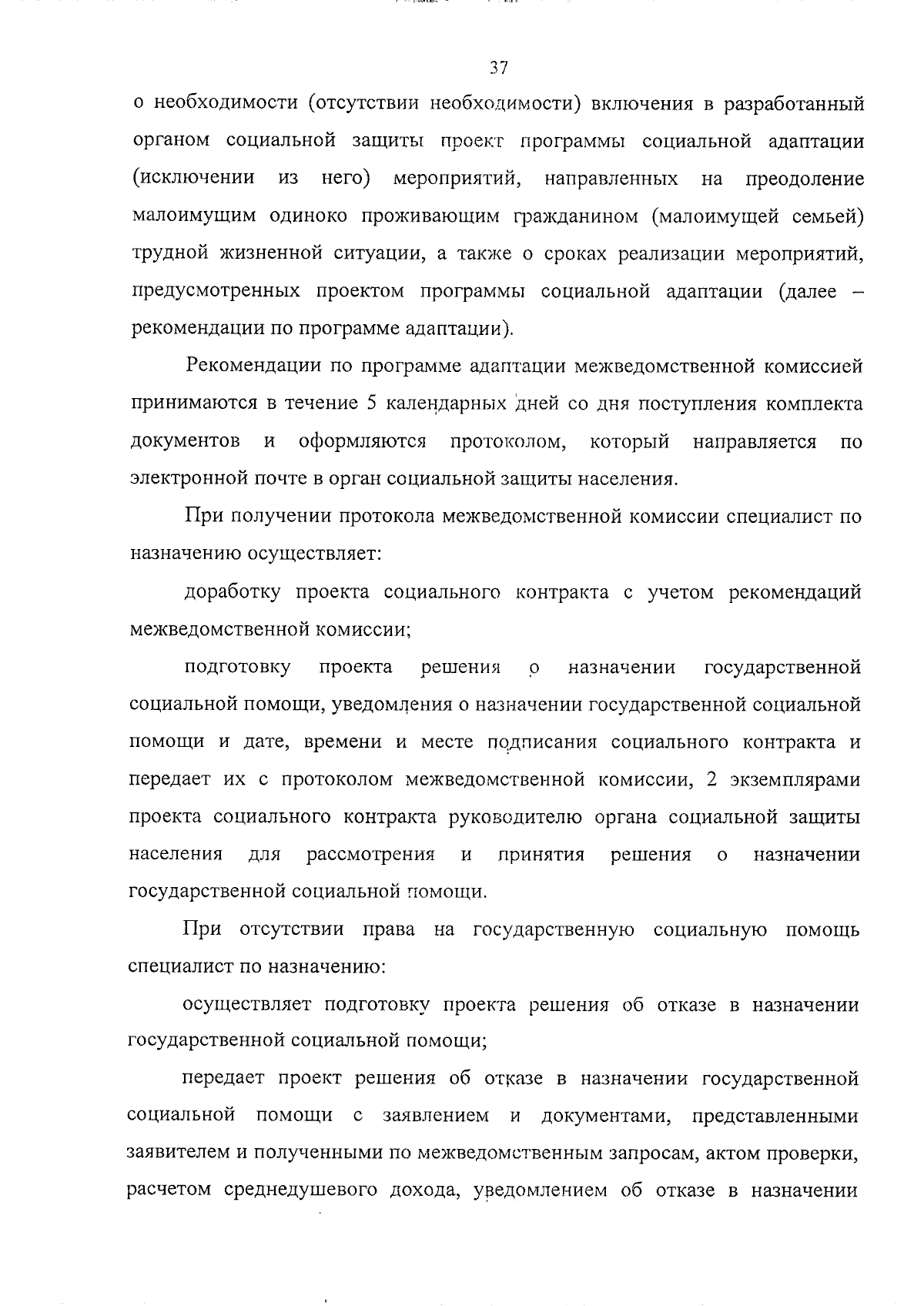 37

о необходимости (отсутствии необходимости) включения в разработанный органом социальной защиты проект программы социальной адаптации (исключении из него) мероприятий, направленных на преодоление малоимущим одиноко проживающим гражданином (малоимущей семьей) трудной жизненной ситуации, а также о сроках реализации мероприятий, предусмотренных проектом программы социальной адаптации (далее – рекомендации по программе адаптации).

Рекомендации по программе адаптации межведомственной комиссией принимаются в течение 5 календарных дней со дня поступления комплекта документов и оформляются протоколом, который направляется по электронной почте в орган социальной защиты населения.

При получении протокола межведомственной комиссии специалист по назначению осуществляет:

доработку проекта социального контракта с учетом рекомендаций межведомственной комиссии;

подготовку проекта решения о назначении государственной социальной помощи, уведомления о назначении государственной социальной помощи и дате, времени и месте подписания социального контракта и передает их с протоколом межведомственной комиссии, 2 экземплярами проекта социального контракта руководителю органа социальной защиты населения для рассмотрения и принятия решения о назначении государственной социальной помощи.

При отсутствии права на государственную социальную помощь специалист по назначению:

осуществляет подготовку проекта решения об отказе в назначении государственной социальной помощи;

передает проект решения об отказе в назначении государственной социальной помощи с заявлением и документами, представленными заявителем и полученными по межведомственным запросам, актом проверки, расчетом среднедушевого дохода, уведомлением об отказе в назначении